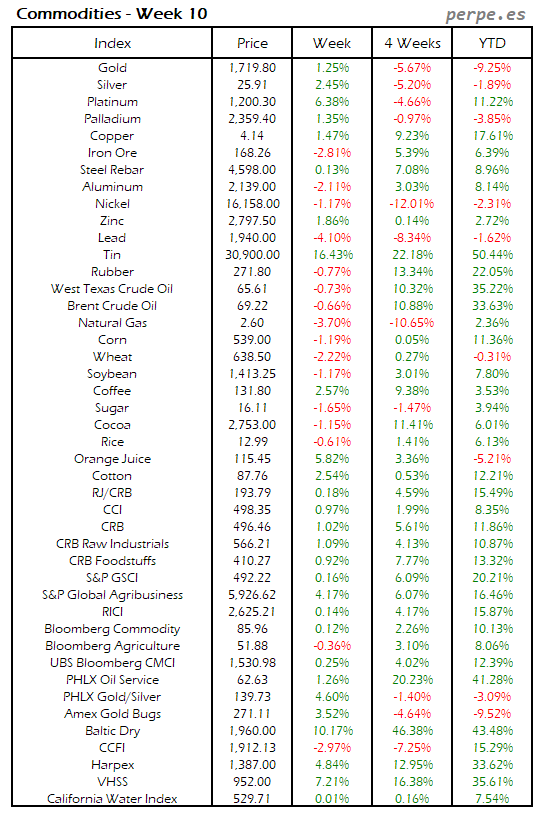 Commodities - Week 10
perpe.es

| Index | Price | Week | 4 Weeks | YTD |
|---|---|---|---|---|
| Gold | 1,719.80 | 1.25% | -5.67% | -9.25% |
| Silver | 25.91 | 2.45% | -5.20% | -1.89% |
| Platinum | 1,200.30 | 6.38% | -4.66% | 11.22% |
| Palladium | 2,359.40 | 1.35% | -0.97% | -3.85% |
| Copper | 4.14 | 1.47% | 9.23% | 17.61% |
| Iron Ore | 168.26 | -2.81% | 5.39% | 6.39% |
| Steel Rebar | 4,598.00 | 0.13% | 7.08% | 8.96% |
| Aluminum | 2,139.00 | -2.11% | 3.03% | 8.14% |
| Nickel | 16,158.00 | -1.17% | -12.01% | -2.31% |
| Zinc | 2,797.50 | 1.86% | 0.14% | 2.72% |
| Lead | 1,940.00 | -4.10% | -8.34% | -1.62% |
| Tin | 30,900.00 | 16.43% | 22.18% | 50.44% |
| Rubber | 271.80 | -0.77% | 13.34% | 22.05% |
| West Texas Crude Oil | 65.61 | -0.73% | 10.32% | 35.22% |
| Brent Crude Oil | 69.22 | -0.66% | 10.88% | 33.63% |
| Natural Gas | 2.60 | -3.70% | -10.65% | 2.36% |
| Corn | 539.00 | -1.19% | 0.05% | 11.36% |
| Wheat | 638.50 | -2.22% | 0.27% | -0.31% |
| Soybean | 1,413.25 | -1.17% | 3.01% | 7.80% |
| Coffee | 131.80 | 2.57% | 9.38% | 3.53% |
| Sugar | 16.11 | -1.65% | -1.47% | 3.94% |
| Cocoa | 2,753.00 | -1.15% | 11.41% | 6.01% |
| Rice | 12.99 | -0.61% | 1.41% | 6.13% |
| Orange Juice | 115.45 | 5.82% | 3.36% | -5.21% |
| Cotton | 87.76 | 2.54% | 0.53% | 12.21% |
| RJ/CRB | 193.79 | 0.18% | 4.59% | 15.49% |
| CCI | 498.35 | 0.97% | 1.99% | 8.35% |
| CRB | 496.46 | 1.02% | 5.61% | 11.86% |
| CRB Raw Industrials | 566.21 | 1.09% | 4.13% | 10.87% |
| CRB Foodstuffs | 410.27 | 0.92% | 7.77% | 13.32% |
| S&P GSCI | 492.22 | 0.16% | 6.09% | 20.21% |
| S&P Global Agribusiness | 5,926.62 | 4.17% | 6.07% | 16.46% |
| RICI | 2,625.21 | 0.14% | 4.17% | 15.87% |
| Bloomberg Commodity | 85.96 | 0.12% | 2.26% | 10.13% |
| Bloomberg Agriculture | 51.88 | -0.36% | 3.10% | 8.06% |
| UBS Bloomberg CMCI | 1,530.98 | 0.25% | 4.02% | 12.39% |
| PHLX Oil Service | 62.63 | 1.26% | 20.23% | 41.28% |
| PHLX Gold/Silver | 139.73 | 4.60% | -1.40% | -3.09% |
| Amex Gold Bugs | 271.11 | 3.52% | -4.64% | -9.52% |
| Baltic Dry | 1,960.00 | 10.17% | 46.38% | 43.48% |
| CCFI | 1,912.13 | -2.97% | -7.25% | 15.29% |
| Harpex | 1,387.00 | 4.84% | 12.95% | 33.62% |
| VHSS | 952.00 | 7.21% | 16.38% | 35.61% |
| California Water Index | 529.71 | 0.01% | 0.16% | 7.54% |